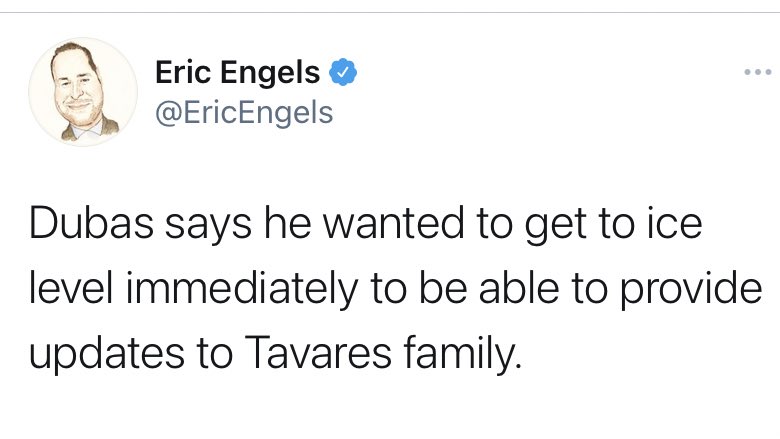 Eric Engels
@EricEngels

Dubas says he wanted to get to ice level immediately to be able to provide updates to Tavares family.